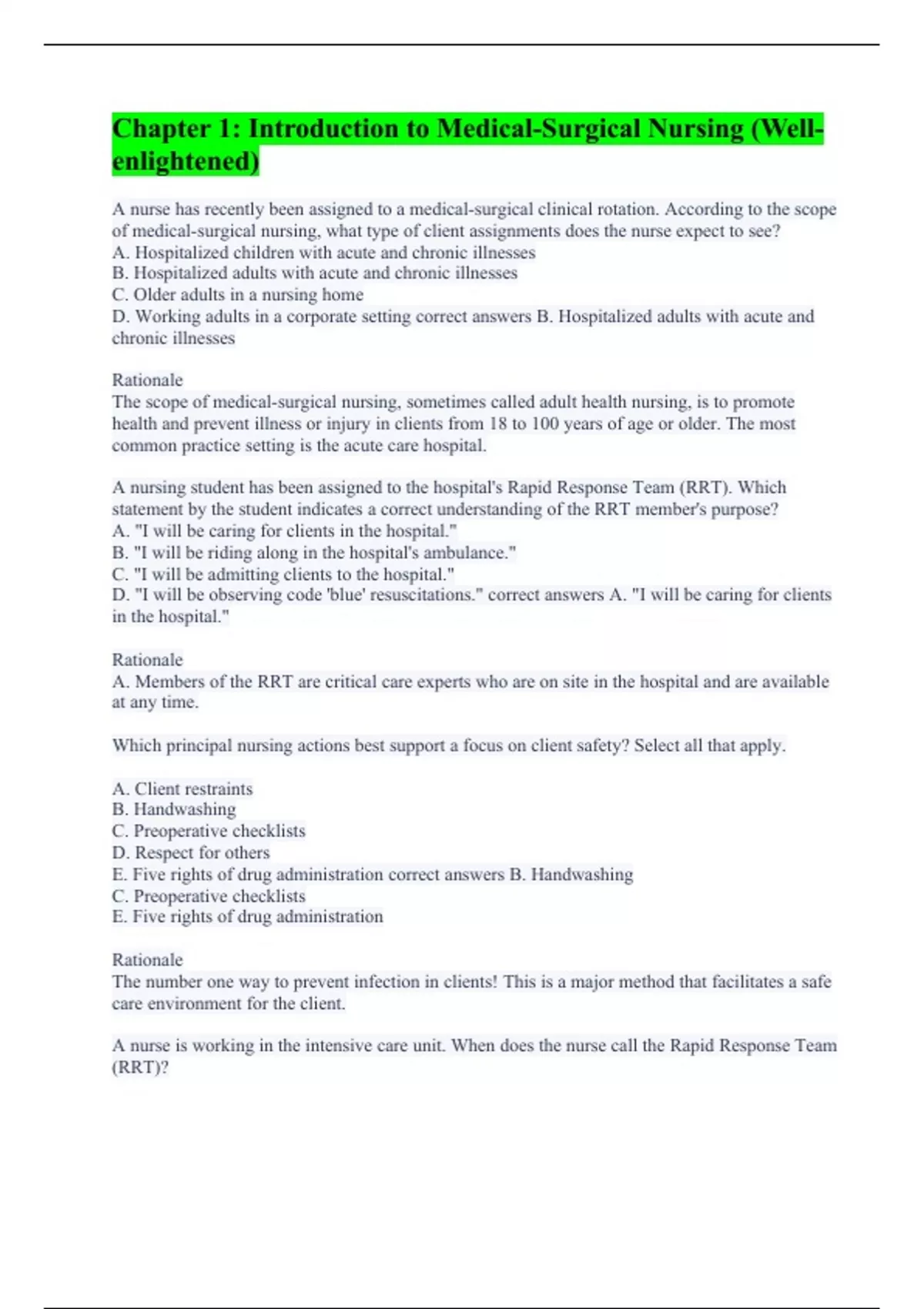 Chapter 1: Introduction to Medical-Surgical Nursing (Well-enlightened)

A nurse has recently been assigned to a medical-surgical clinical rotation. According to the scope of medical-surgical nursing, what type of client assignments does the nurse expect to see?
A. Hospitalized children with acute and chronic illnesses
B. Hospitalized adults with acute and chronic illnesses
C. Older adults in a nursing home
D. Working adults in a corporate setting correct answers B. Hospitalized adults with acute and chronic illnesses

Rationale
The scope of medical-surgical nursing, sometimes called adult health nursing, is to promote health and prevent illness or injury in clients from 18 to 100 years of age or older. The most common practice setting is the acute care hospital.

A nursing student has been assigned to the hospital's Rapid Response Team (RRT). Which statement by the student indicates a correct understanding of the RRT member's purpose?
A. "I will be caring for clients in the hospital."
B. "I will be riding along in the hospital's ambulance."
C. "I will be admitting clients to the hospital."
D. "I will be observing code 'blue' resuscitations." correct answers A. "I will be caring for clients in the hospital."

Rationale
A. Members of the RRT are critical care experts who are on site in the hospital and are available at any time.

Which principal nursing actions best support a focus on client safety? Select all that apply.

A. Client restraints
B. Handwashing
C. Preoperative checklists
D. Respect for others
E. Five rights of drug administration correct answers B. Handwashing
C. Preoperative checklists
E. Five rights of drug administration

Rationale
The number one way to prevent infection in clients! This is a major method that facilitates a safe care environment for the client.

A nurse is working in the intensive care unit. When does the nurse call the Rapid Response Team (RRT)?